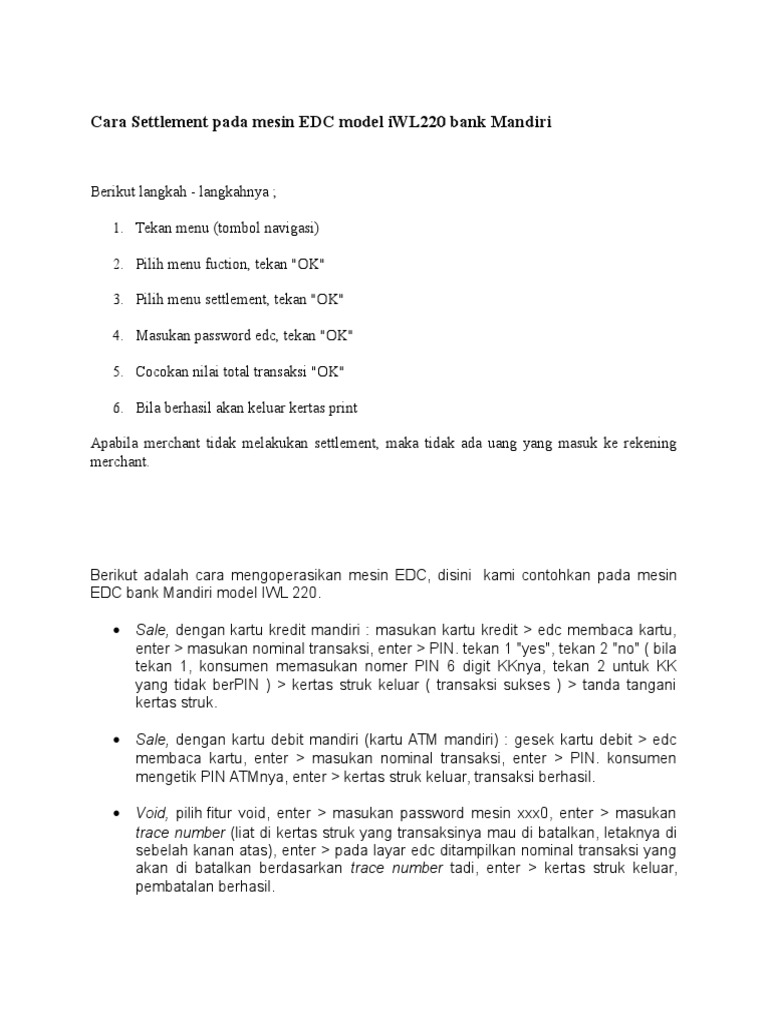 Cara Settlement pada mesin EDC model iWL220 bank Mandiri

Berikut langkah - langkahnya ;

1. Tekan menu (tombol navigasi)

2. Pilih menu fuction, tekan "OK"

3. Pilih menu settlement, tekan "OK"

4. Masukan password edc, tekan "OK"

5. Cocokan nilai total transaksi "OK"

6. Bila berhasil akan keluar kertas print

Apabila merchant tidak melakukan settlement, maka tidak ada uang yang masuk ke rekening merchant.

Berikut adalah cara mengoperasikan mesin EDC, disini kami contohkan pada mesin EDC bank Mandiri model IWL 220.

• Sale, dengan kartu kredit mandiri : masukan kartu kredit > edc membaca kartu, enter > masukan nominal transaksi, enter > PIN. tekan 1 "yes", tekan 2 "no" ( bila tekan 1, konsumen memasukan nomer PIN 6 digit KKnya, tekan 2 untuk KK yang tidak berPIN ) > kertas struk keluar ( transaksi sukses ) > tanda tangani kertas struk.

• Sale, dengan kartu debit mandiri (kartu ATM mandiri) : gesek kartu debit > edc membaca kartu, enter > masukan nominal transaksi, enter > PIN. konsumen mengetik PIN ATMnya, enter > kertas struk keluar, transaksi berhasil.

• Void, pilih fitur void, enter > masukan password mesin xxx0, enter > masukan trace number (liat di kertas struk yang transaksinya mau di batalkan, letaknya di sebelah kanan atas), enter > pada layar edc ditampilkan nominal transaksi yang akan di batalkan berdasarkan trace number tadi, enter > kertas struk keluar, pembatalan berhasil.